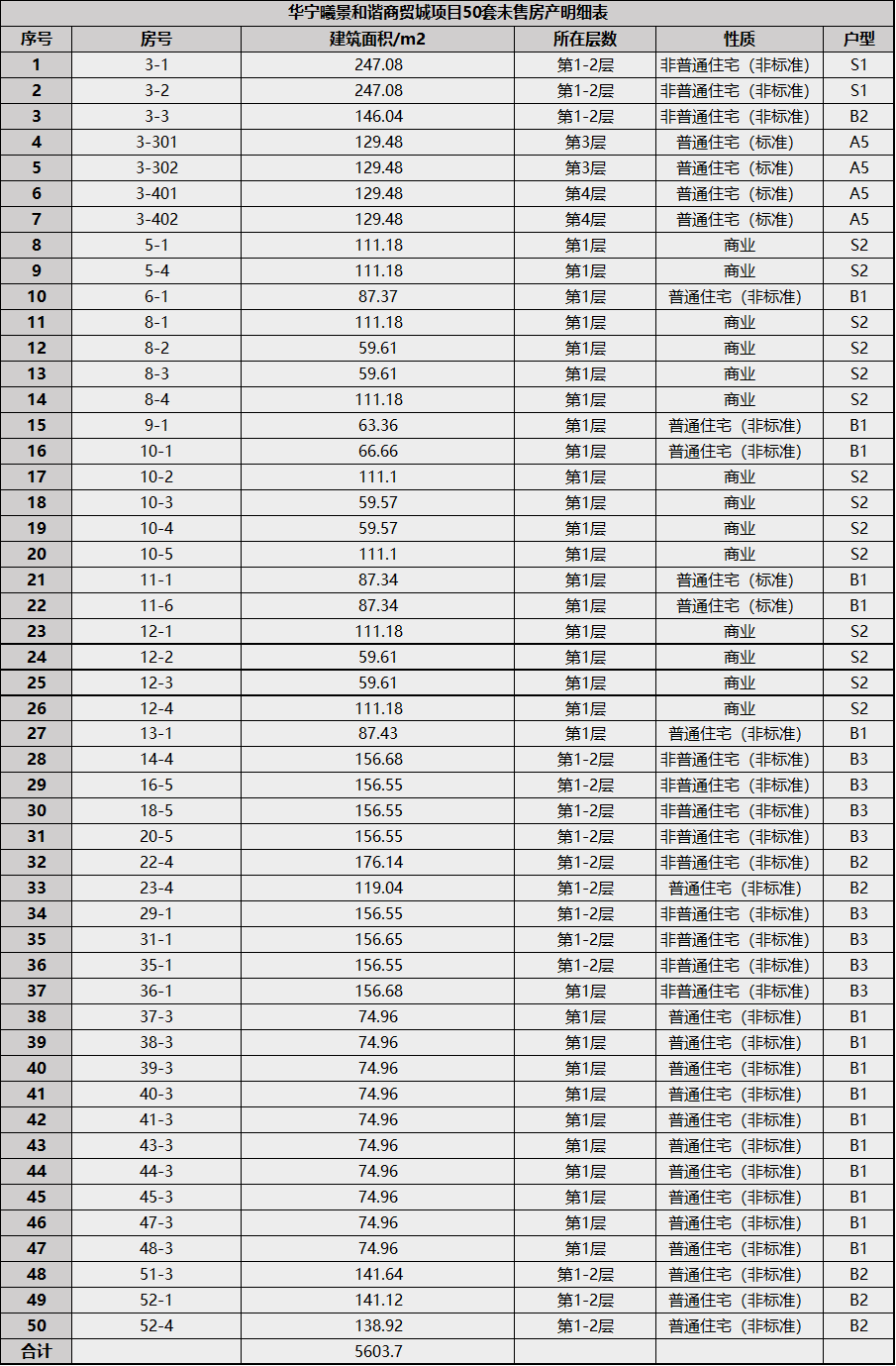 华宁曦景和谐商贸城项目50套未售房产明细表

| 序号 | 房号 | 建筑面积/m2 | 所在层数 | 性质 | 户型 |
|---|---|---|---|---|---|
| 1 | 3-1 | 247.08 | 第1-2层 | 非普通住宅（非标准） | S1 |
| 2 | 3-2 | 247.08 | 第1-2层 | 非普通住宅（非标准） | S1 |
| 3 | 3-3 | 146.04 | 第1-2层 | 非普通住宅（非标准） | B2 |
| 4 | 3-301 | 129.48 | 第3层 | 普通住宅（标准） | A5 |
| 5 | 3-302 | 129.48 | 第3层 | 普通住宅（标准） | A5 |
| 6 | 3-401 | 129.48 | 第4层 | 普通住宅（标准） | A5 |
| 7 | 3-402 | 129.48 | 第4层 | 普通住宅（标准） | A5 |
| 8 | 5-1 | 111.18 | 第1层 | 商业 | S2 |
| 9 | 5-4 | 111.18 | 第1层 | 商业 | S2 |
| 10 | 6-1 | 87.37 | 第1层 | 普通住宅（非标准） | B1 |
| 11 | 8-1 | 111.18 | 第1层 | 商业 | S2 |
| 12 | 8-2 | 59.61 | 第1层 | 商业 | S2 |
| 13 | 8-3 | 59.61 | 第1层 | 商业 | S2 |
| 14 | 8-4 | 111.18 | 第1层 | 商业 | S2 |
| 15 | 9-1 | 63.36 | 第1层 | 普通住宅（非标准） | B1 |
| 16 | 10-1 | 66.66 | 第1层 | 普通住宅（非标准） | B1 |
| 17 | 10-2 | 111.1 | 第1层 | 商业 | S2 |
| 18 | 10-3 | 59.57 | 第1层 | 商业 | S2 |
| 19 | 10-4 | 59.57 | 第1层 | 商业 | S2 |
| 20 | 10-5 | 111.1 | 第1层 | 商业 | S2 |
| 21 | 11-1 | 87.34 | 第1层 | 普通住宅（标准） | B1 |
| 22 | 11-6 | 87.34 | 第1层 | 普通住宅（标准） | B1 |
| 23 | 12-1 | 111.18 | 第1层 | 商业 | S2 |
| 24 | 12-2 | 59.61 | 第1层 | 商业 | S2 |
| 25 | 12-3 | 59.61 | 第1层 | 商业 | S2 |
| 26 | 12-4 | 111.18 | 第1层 | 商业 | S2 |
| 27 | 13-1 | 87.43 | 第1层 | 普通住宅（非标准） | B1 |
| 28 | 14-4 | 156.68 | 第1-2层 | 非普通住宅（非标准） | B3 |
| 29 | 16-5 | 156.55 | 第1-2层 | 非普通住宅（非标准） | B3 |
| 30 | 18-5 | 156.55 | 第1-2层 | 非普通住宅（非标准） | B3 |
| 31 | 20-5 | 156.55 | 第1-2层 | 非普通住宅（非标准） | B3 |
| 32 | 22-4 | 176.14 | 第1-2层 | 非普通住宅（非标准） | B2 |
| 33 | 23-4 | 119.04 | 第1-2层 | 普通住宅（非标准） | B2 |
| 34 | 29-1 | 156.55 | 第1-2层 | 非普通住宅（非标准） | B3 |
| 35 | 31-1 | 156.65 | 第1-2层 | 非普通住宅（非标准） | B3 |
| 36 | 35-1 | 156.55 | 第1-2层 | 非普通住宅（非标准） | B3 |
| 37 | 36-1 | 156.68 | 第1层 | 非普通住宅（非标准） | B3 |
| 38 | 37-3 | 74.96 | 第1层 | 普通住宅（非标准） | B1 |
| 39 | 38-3 | 74.96 | 第1层 | 普通住宅（非标准） | B1 |
| 40 | 39-3 | 74.96 | 第1层 | 普通住宅（非标准） | B1 |
| 41 | 40-3 | 74.96 | 第1层 | 普通住宅（非标准） | B1 |
| 42 | 41-3 | 74.96 | 第1层 | 普通住宅（非标准） | B1 |
| 43 | 43-3 | 74.96 | 第1层 | 普通住宅（非标准） | B1 |
| 44 | 44-3 | 74.96 | 第1层 | 普通住宅（非标准） | B1 |
| 45 | 45-3 | 74.96 | 第1层 | 普通住宅（非标准） | B1 |
| 46 | 47-3 | 74.96 | 第1层 | 普通住宅（非标准） | B1 |
| 47 | 48-3 | 74.96 | 第1层 | 普通住宅（非标准） | B1 |
| 48 | 51-3 | 141.64 | 第1-2层 | 普通住宅（非标准） | B2 |
| 49 | 52-1 | 141.12 | 第1-2层 | 普通住宅（非标准） | B2 |
| 50 | 52-4 | 138.92 | 第1-2层 | 普通住宅（非标准） | B2 |
| 合计 | | 5603.7 | | | |